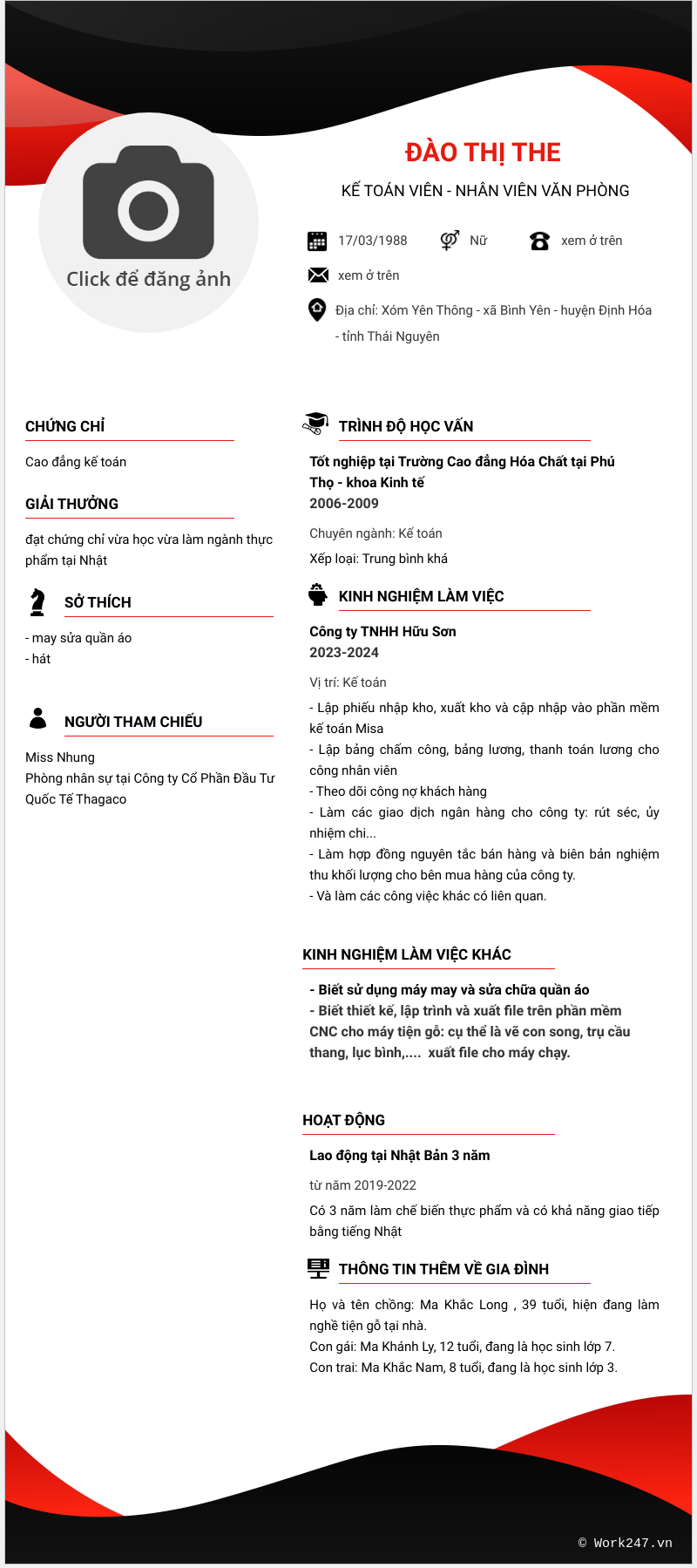 Click để đăng ảnh

ĐÀO THỊ THE

KẾ TOÁN VIÊN - NHÂN VIÊN VĂN PHÒNG

17/03/1988 Nữ xem ở trên

xem ở trên

Địa chỉ: Xóm Yên Thông - xã Bình Yên - huyện Định Hóa - tỉnh Thái Nguyên

CHỨNG CHỈ

Cao đẳng kế toán

GIẢI THƯỞNG

đạt chứng chỉ vừa học vừa làm ngành thực phẩm tại Nhật

SỞ THÍCH

- may sửa quần áo
- hát

NGƯỜI THAM CHIẾU

Miss Nhung
Phòng nhân sự tại Công ty Cổ Phần Đầu Tư Quốc Tế Thagaco

TRÌNH ĐỘ HỌC VẤN

Tốt nghiệp tại Trường Cao đẳng Hóa Chất tại Phú Thọ - khoa Kinh tế
2006-2009

Chuyên ngành: Kế toán
Xếp loại: Trung bình khá

KINH NGHIỆM LÀM VIỆC

Công ty TNHH Hữu Sơn
2023-2024

Vị trí: Kế toán
- Lập phiếu nhập kho, xuất kho và cập nhập vào phần mềm kế toán Misa
- Lập bảng chấm công, bảng lương, thanh toán lương cho công nhân viên
- Theo dõi công nợ khách hàng
- Làm các giao dịch ngân hàng cho công ty: rút séc, ủy nhiệm chi...
- Làm hợp đồng nguyên tắc bán hàng và biên bản nghiệm thu khối lượng cho bên mua hàng của công ty.
- Và làm các công việc khác có liên quan.

KINH NGHIỆM LÀM VIỆC KHÁC

- Biết sử dụng máy may và sửa chữa quần áo
- Biết thiết kế, lập trình và xuất file trên phần mềm CNC cho máy tiện gỗ: cụ thể là vẽ con song, trụ cầu thang, lục bình,.... xuất file cho máy chạy.

HOẠT ĐỘNG

Lao động tại Nhật Bản 3 năm

từ năm 2019-2022
Có 3 năm làm chế biến thực phẩm và có khả năng giao tiếp bằng tiếng Nhật

THÔNG TIN THÊM VỀ GIA ĐÌNH

Họ và tên chồng: Ma Khắc Long , 39 tuổi, hiện đang làm nghề tiện gỗ tại nhà.
Con gái: Ma Khánh Ly, 12 tuổi, đang là học sinh lớp 7.
Con trai: Ma Khắc Nam, 8 tuổi, đang là học sinh lớp 3.

© Work247.vn